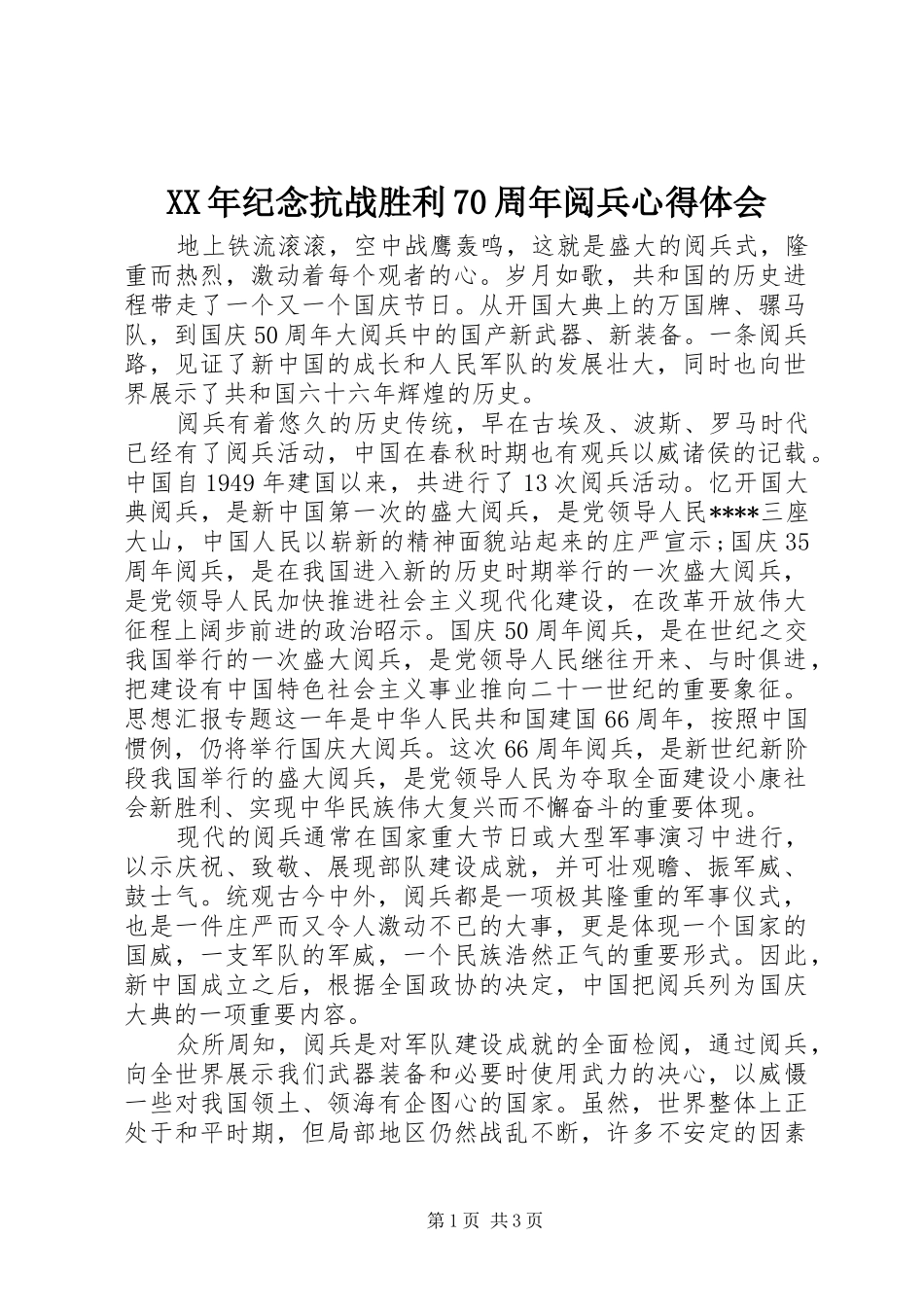 XX年纪念抗战胜利70周年阅兵心得体会

地上铁流滚滚，空中战鹰轰鸣，这就是盛大的阅兵式，隆重而热烈，激动着每个观者的心。岁月如歌，共和国的历史进程带走了一个又一个国庆节日。从开国大典上的万国牌、骡马队，到国庆50周年大阅兵中的国产新武器、新装备。一条阅兵路，见证了新中国的成长和人民军队的发展壮大，同时也向世界展示了共和国六十六年辉煌的历史。

阅兵有着悠久的历史传统，早在古埃及、波斯、罗马时代已经有了阅兵活动，中国在春秋时期也有观兵以威诸侯的记载。中国自1949年建国以来，共进行了13次阅兵活动。忆开国大典阅兵，是新中国第一次的盛大阅兵，是党领导人民****三座大山，中国人民以崭新的精神面貌站起来的庄严宣示;国庆35周年阅兵，是在我国进入新的历史时期举行的一次盛大阅兵，是党领导人民加快推进社会主义现代化建设，在改革开放伟大征程上阔步前进的政治昭示。国庆50周年阅兵，是在世纪之交我国举行的一次盛大阅兵，是党领导人民继往开来、与时俱进，把建设有中国特色社会主义事业推向二十一世纪的重要象征。思想汇报专题这一年是中华人民共和国建国66周年，按照中国惯例，仍将举行国庆大阅兵。这次66周年阅兵，是新世纪新阶段我国举行的盛大阅兵，是党领导人民为夺取全面建设小康社会新胜利、实现中华民族伟大复兴而不懈奋斗的重要体现。

现代的阅兵通常在国家重大节日或大型军事演习中进行，以示庆祝、致敬、展现部队建设成就，并可壮观瞻、振军威、鼓士气。统观古今中外，阅兵都是一项极其隆重的军事仪式，也是一件庄严而又令人激动不已的大事，更是体现一个国家的国威，一支军队的军威，一个民族浩然正气的重要形式。因此，新中国成立之后，根据全国政协的决定，中国把阅兵列为国庆大典的一项重要内容。

众所周知，阅兵是对军队建设成就的全面检阅，通过阅兵，向全世界展示我们武器装备和必要时使用武力的决心，以威慑一些对我国领土、领海有企图心的国家。虽然，世界整体上正处于和平时期，但局部地区仍然战乱不断，许多不安定的因素

第1页 共3页